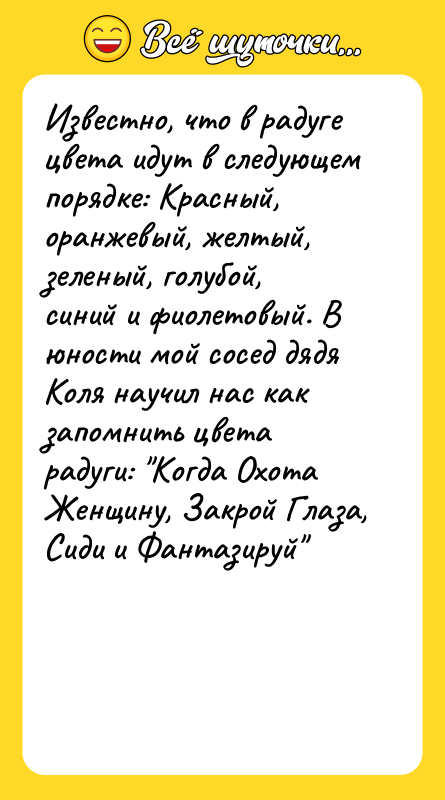 Всё шуточки...

Известно, что в радуге цвета идут в следующем порядке: Красный, оранжевый, желтый, зеленый, голубой, синий и фиолетовый. В юности мой сосед дядя Коля научил нас как запомнить цвета радуги: "Когда Охота Женщину, Закрой Глаза, Сиди и Фантазируй"